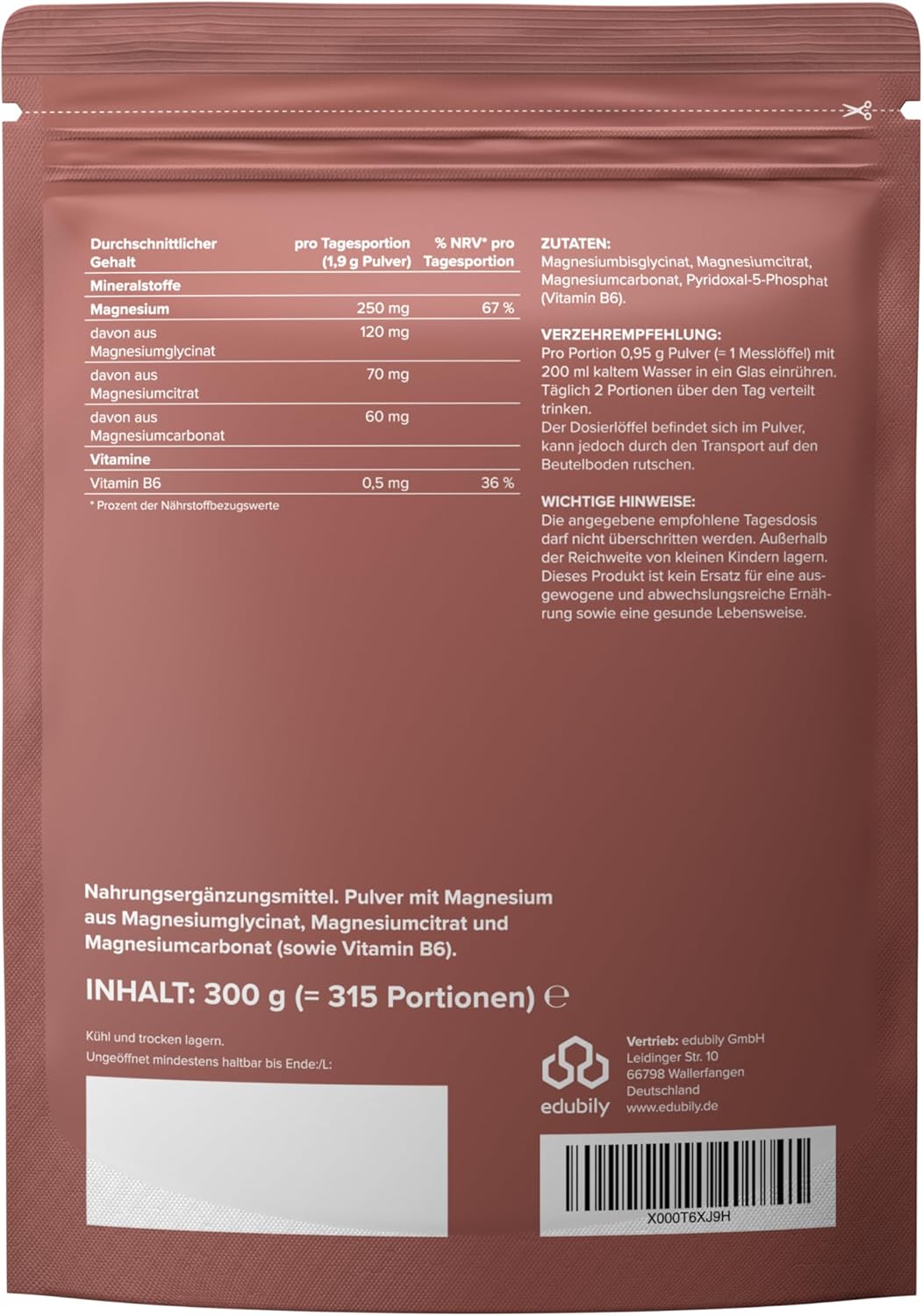 | Durchschnittlicher Gehalt | pro Tagesportion (1,9 g Pulver) | % NRV* pro Tagesportion |
|---|---|---|
| Mineralstoffe | | |
| Magnesium | 250 mg | 67 % |
| davon aus Magnesiumglycinat | 120 mg | |
| davon aus Magnesiumcitrat | 70 mg | |
| davon aus Magnesiumcarbonat | 60 mg | |
| Vitamine | | |
| Vitamin B6 | 0,5 mg | 36 % |

* Prozent der Nährstoffbezugswerte

ZUTATEN:
Magnesiumbisglycinat, Magnesiumcitrat, Magnesiumcarbonat, Pyridoxal-5-Phosphat (Vitamin B6).

VERZEHREMPFEHLUNG:
Pro Portion 0,95 g Pulver (= 1 Messlöffel) mit 200 ml kaltem Wasser in ein Glas einrühren. Täglich 2 Portionen über den Tag verteilt trinken.
Der Dosierlöffel befindet sich im Pulver, kann jedoch durch den Transport auf den Beutelboden rutschen.

WICHTIGE HINWEISE:
Die angegebene empfohlene Tagesdosis darf nicht überschritten werden. Außerhalb der Reichweite von kleinen Kindern lagern. Dieses Produkt ist kein Ersatz für eine ausgewogene und abwechslungsreiche Ernährung sowie eine gesunde Lebensweise.

Nahrungsergänzungsmittel. Pulver mit Magnesium aus Magnesiumglycinat, Magnesiumcitrat und Magnesiumcarbonat (sowie Vitamin B6).

INHALT: 300 g (= 315 Portionen) ℮

Kühl und trocken lagern.
Ungeöffnet mindestens haltbar bis Ende:/L:

edubily

Vertrieb: edubily GmbH
Leidinger Str. 10
66798 Wallerfangen
Deutschland
www.edubily.de

X000T6XJ9H